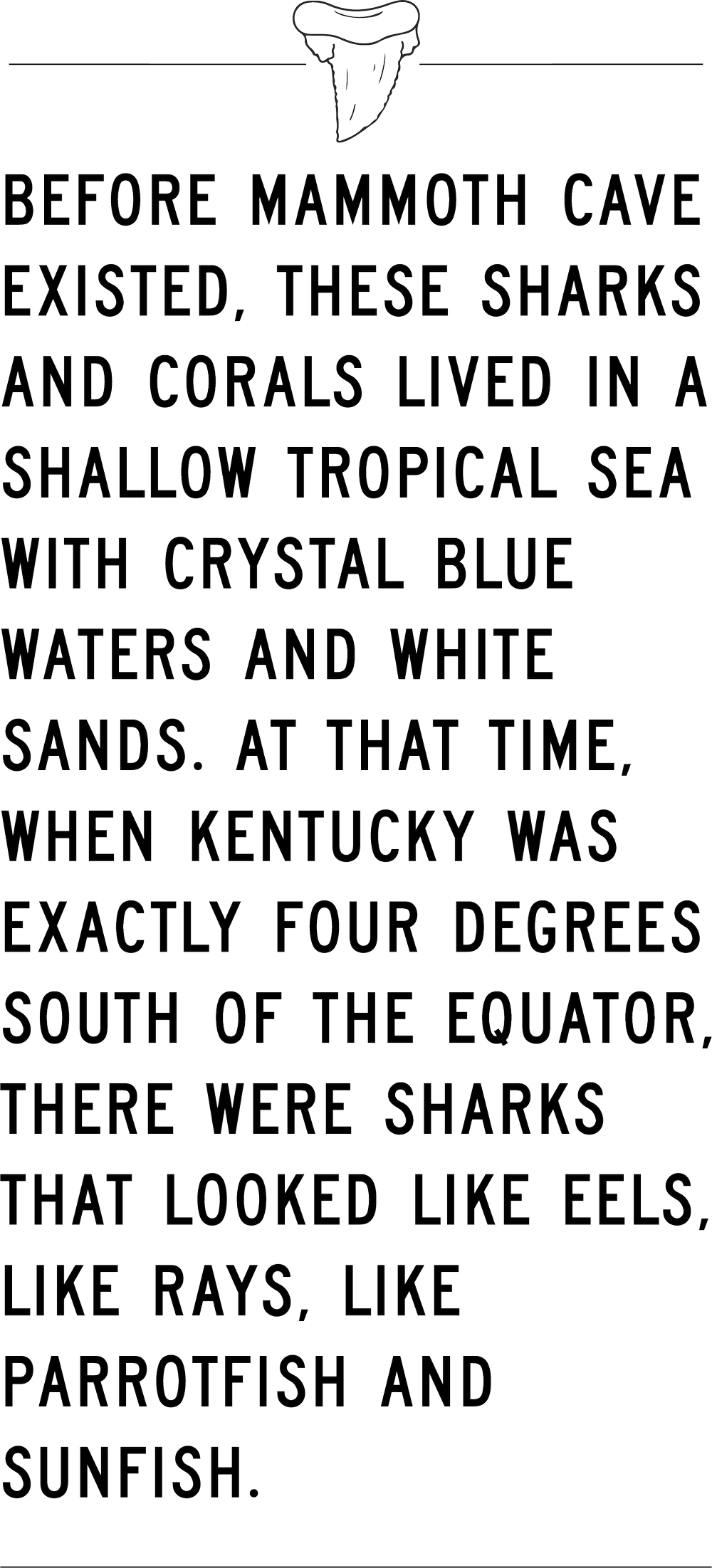 BEFORE MAMMOTH CAVE EXISTED, THESE SHARKS AND CORALS LIVED IN A SHALLOW TROPICAL SEA WITH CRYSTAL BLUE WATERS AND WHITE SANDS. AT THAT TIME, WHEN KENTUCKY WAS EXACTLY FOUR DEGREES SOUTH OF THE EQUATOR, THERE WERE SHARKS THAT LOOKED LIKE EELS, LIKE RAYS, LIKE PARROTFISH AND SUNFISH.